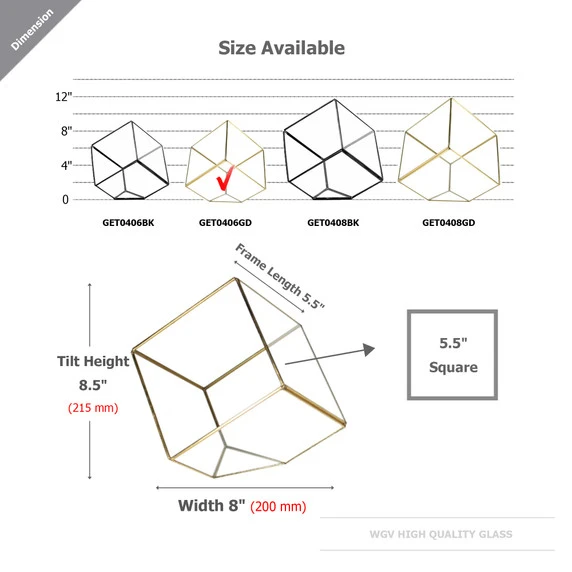 Dimension

Size Available

12"
8"
4"
0

GET0406BK
GET0406GD
GET0408BK
GET0408GD

Frame Length 5.5"

Tilt Height
8.5"
(215 mm)

5.5"
Square

Width 8" (200 mm)

WGV HIGH QUALITY GLASS